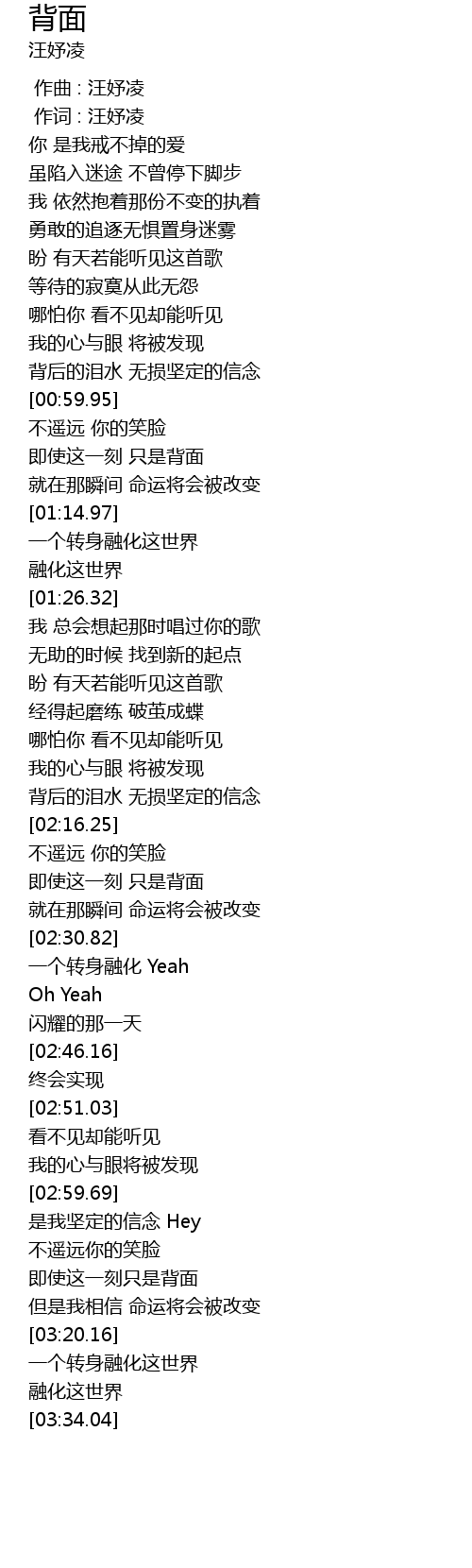 背面
汪妤凌

作曲 : 汪妤凌
作词 : 汪妤凌
你 是我戒不掉的爱
虽陷入迷途 不曾停下脚步
我 依然抱着那份不变的执着
勇敢的追逐无惧置身迷雾
盼 有天若能听见这首歌
等待的寂寞从此无怨
哪怕你 看不见却能听见
我的心与眼 将被发现
背后的泪水 无损坚定的信念
[00:59.95]
不遥远 你的笑脸
即使这一刻 只是背面
就在那瞬间 命运将会被改变
[01:14.97]
一个转身融化这世界
融化这世界
[01:26.32]
我 总会想起那时唱过你的歌
无助的时候 找到新的起点
盼 有天若能听见这首歌
经得起磨练 破茧成蝶
哪怕你 看不见却能听见
我的心与眼 将被发现
背后的泪水 无损坚定的信念
[02:16.25]
不遥远 你的笑脸
即使这一刻 只是背面
就在那瞬间 命运将会被改变
[02:30.82]
一个转身融化 Yeah
Oh Yeah
闪耀的那一天
[02:46.16]
终会实现
[02:51.03]
看不见却能听见
我的心与眼将被发现
[02:59.69]
是我坚定的信念 Hey
不遥远你的笑脸
即使这一刻只是背面
但是我相信 命运将会被改变
[03:20.16]
一个转身融化这世界
融化这世界
[03:34.04]